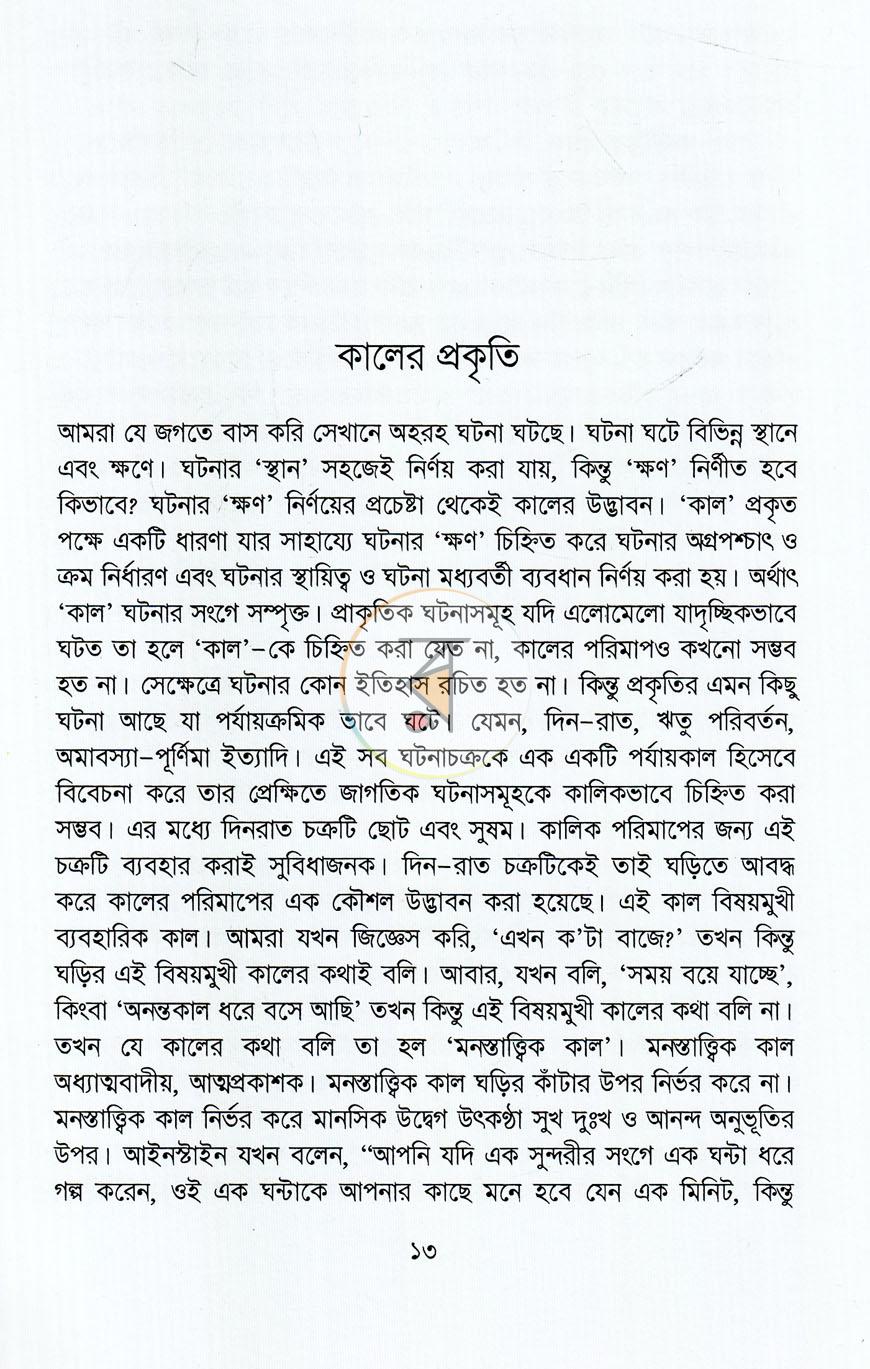 কালের প্রকৃতি

আমরা যে জগতে বাস করি সেখানে অহরহ ঘটনা ঘটছে। ঘটনা ঘটে বিভিন্ন স্থানে এবং ক্ষণে। ঘটনার 'স্থান' সহজেই নির্ণয় করা যায়, কিন্তু 'ক্ষণ' নির্ণীত হবে কিভাবে? ঘটনার 'ক্ষণ' নির্ণয়ের প্রচেষ্টা থেকেই কালের উদ্ভাবন। 'কাল' প্রকৃত পক্ষে একটি ধারণা যার সাহায্যে ঘটনার 'ক্ষণ' চিহ্নিত করে ঘটনার অগ্রপশ্চাৎ ও ক্রম নির্ধারণ এবং ঘটনার স্থায়িত্ব ও ঘটনা মধ্যবর্তী ব্যবধান নির্ণয় করা হয়। অর্থাৎ 'কাল' ঘটনার সংগে সম্পৃক্ত। প্রাকৃতিক ঘটনাসমূহ যদি এলোমেলো যাদৃচ্ছিকভাবে ঘটত তা হলে 'কাল'-কে চিহ্নিত করা যেত না, কালের পরিমাপও কখনো সম্ভব হত না। সেক্ষেত্রে ঘটনার কোন ইতিহাস রচিত হত না। কিন্তু প্রকৃতির এমন কিছু ঘটনা আছে যা পর্যায়ক্রমিক ভাবে ঘটে। যেমন, দিন-রাত, ঋতু পরিবর্তন, অমাবস্যা-পূর্ণিমা ইত্যাদি। এই সব ঘটনাচক্রকে এক একটি পর্যায়কাল হিসেবে বিবেচনা করে তার প্রেক্ষিতে জাগতিক ঘটনাসমূহকে কালিকভাবে চিহ্নিত করা সম্ভব। এর মধ্যে দিনরাত চক্রটি ছোট এবং সুষম। কালিক পরিমাপের জন্য এই চক্রটি ব্যবহার করাই সুবিধাজনক। দিন-রাত চক্রটিকেই তাই ঘড়িতে আবদ্ধ করে কালের পরিমাপের এক কৌশল উদ্ভাবন করা হয়েছে। এই কাল বিষয়মুখী ব্যবহারিক কাল। আমরা যখন জিজ্ঞেস করি, 'এখন ক'টা বাজে?' তখন কিন্তু ঘড়ির এই বিষয়মুখী কালের কথাই বলি। আবার, যখন বলি, 'সময় বয়ে যাচ্ছে', কিংবা 'অনন্তকাল ধরে বসে আছি' তখন কিন্তু এই বিষয়মুখী কালের কথা বলি না। তখন যে কালের কথা বলি তা হল 'মনস্তাত্ত্বিক কাল'। মনস্তাত্ত্বিক কাল অধ্যাত্মবাদীয়, আত্মপ্রকাশক। মনস্তাত্ত্বিক কাল ঘড়ির কাঁটার উপর নির্ভর করে না। মনস্তাত্ত্বিক কাল নির্ভর করে মানসিক উদ্বেগ উৎকণ্ঠা সুখ দুঃখ ও আনন্দ অনুভূতির উপর। আইনস্টাইন যখন বলেন, "আপনি যদি এক সুন্দরীর সংগে এক ঘন্টা ধরে গল্প করেন, ওই এক ঘন্টাকে আপনার কাছে মনে হবে যেন এক মিনিট, কিন্তু

১৩